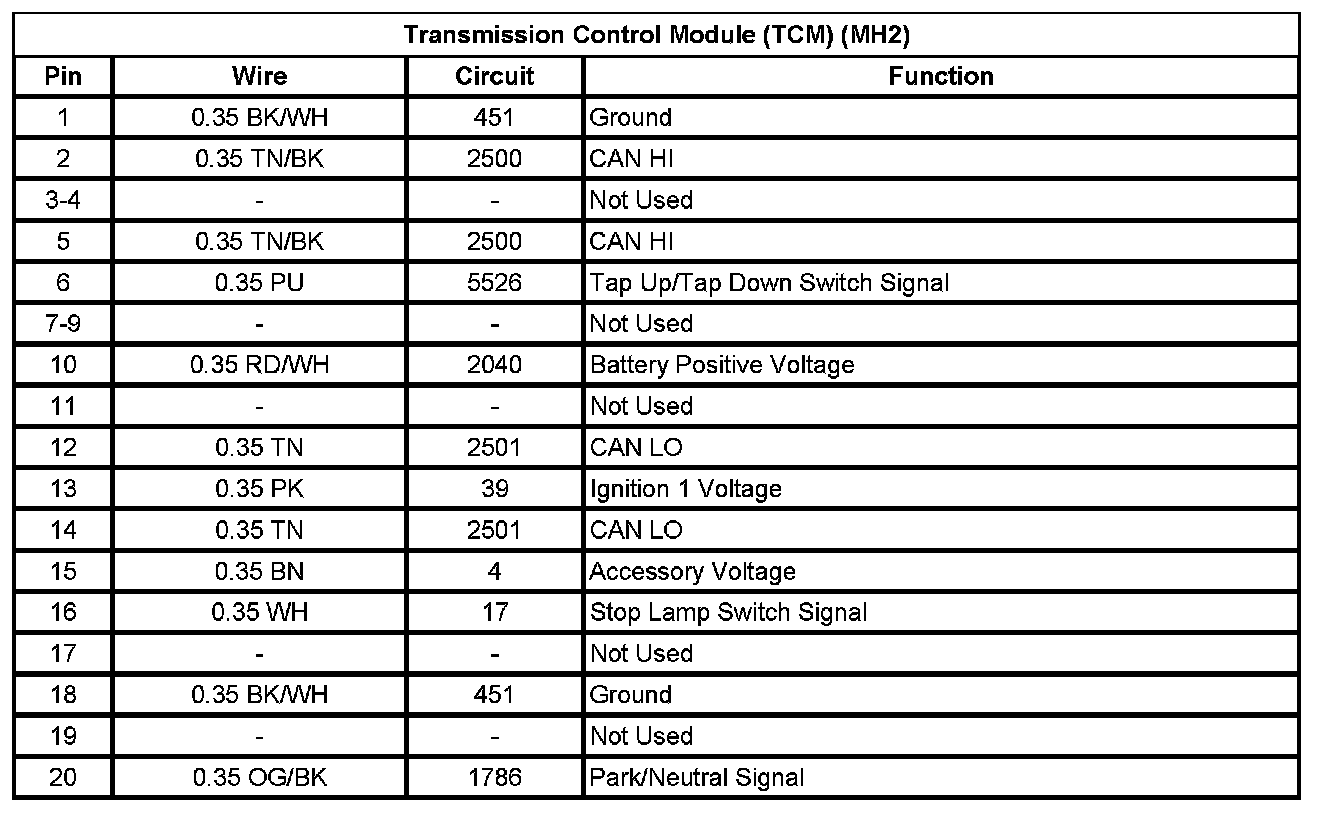 | Transmission Control Module (TCM) (MH2) | | | |
|---|---|---|---|
| Pin | Wire | Circuit | Function |
| 1 | 0.35 BK/WH | 451 | Ground |
| 2 | 0.35 TN/BK | 2500 | CAN HI |
| 3-4 | - | - | Not Used |
| 5 | 0.35 TN/BK | 2500 | CAN HI |
| 6 | 0.35 PU | 5526 | Tap Up/Tap Down Switch Signal |
| 7-9 | - | - | Not Used |
| 10 | 0.35 RD/WH | 2040 | Battery Positive Voltage |
| 11 | - | - | Not Used |
| 12 | 0.35 TN | 2501 | CAN LO |
| 13 | 0.35 PK | 39 | Ignition 1 Voltage |
| 14 | 0.35 TN | 2501 | CAN LO |
| 15 | 0.35 BN | 4 | Accessory Voltage |
| 16 | 0.35 WH | 17 | Stop Lamp Switch Signal |
| 17 | - | - | Not Used |
| 18 | 0.35 BK/WH | 451 | Ground |
| 19 | - | - | Not Used |
| 20 | 0.35 OG/BK | 1786 | Park/Neutral Signal |